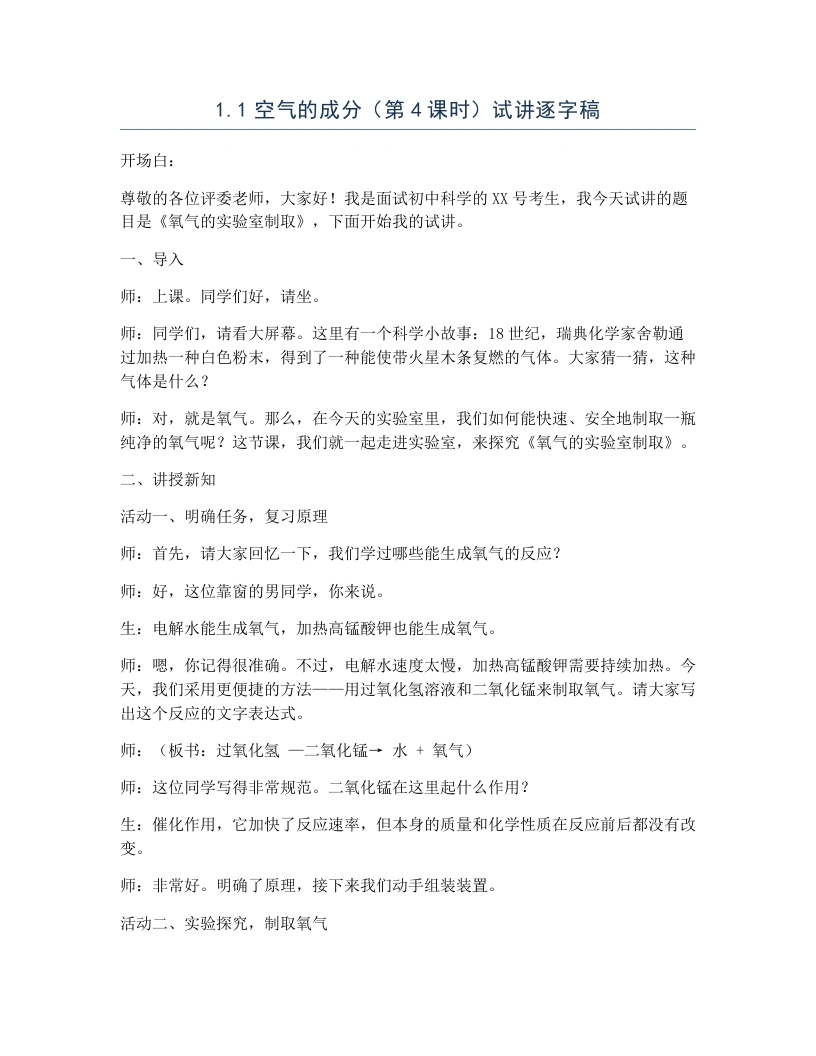 1.1空气的成分（第4课时）试讲逐字稿

开场白：

尊敬的各位评委老师，大家好！我是面试初中科学的XX号考生，我今天试讲的题目是《氧气的实验室制取》，下面开始我的试讲。

一、导入

师：上课。同学们好，请坐。

师：同学们，请看大屏幕。这里有一个科学小故事：18世纪，瑞典化学家舍勒通过加热一种白色粉末，得到了一种能使带火星木条复燃的气体。大家猜一猜，这种气体是什么？

师：对，就是氧气。那么，在今天的实验室里，我们如何能快速、安全地制取一瓶纯净的氧气呢？这节课，我们就一起走进实验室，来探究《氧气的实验室制取》。

二、讲授新知

活动一、明确任务，复习原理

师：首先，请大家回忆一下，我们学过哪些能生成氧气的反应？

师：好，这位靠窗的男同学，你来说。

生：电解水能生成氧气，加热高锰酸钾也能生成氧气。

师：嗯，你记得很准确。不过，电解水速度太慢，加热高锰酸钾需要持续加热。今天，我们采用更便捷的方法——用过氧化氢溶液和二氧化锰来制取氧气。请大家写出这个反应的文字表达式。

师：（板书：过氧化氢 —二氧化锰→ 水 + 氧气）

师：这位同学写得非常规范。二氧化锰在这里起什么作用？

生：催化作用，它加快了反应速率，但本身的质量和化学性质在反应前后都没有改变。

师：非常好。明确了原理，接下来我们动手组装装置。

活动二、实验探究，制取氧气